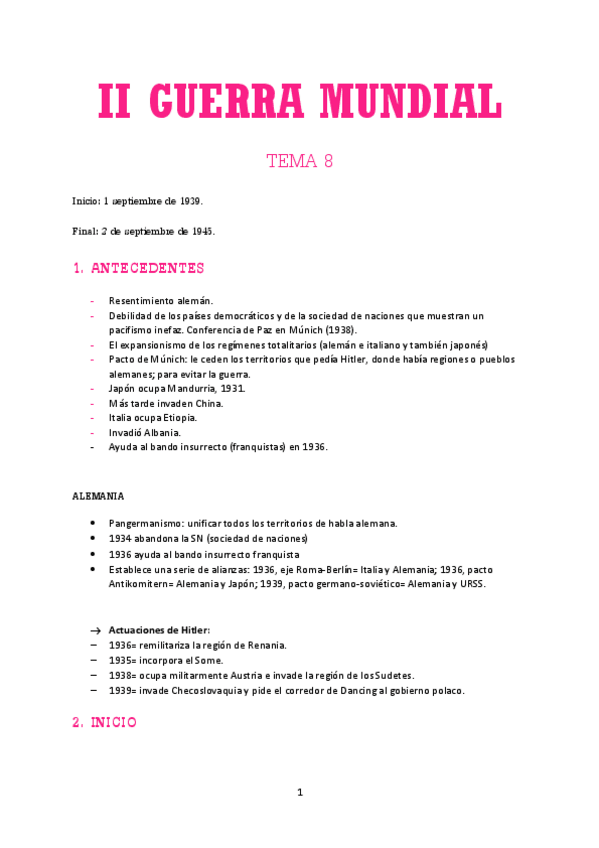 II GUERRA MUNDIAL

TEMA 8

Inicio: 1 septiembre de 1939.

Final: 2 de septiembre de 1945.

1. ANTECEDENTES

- Resentimiento alemán.
- Debilidad de los países democráticos y de la sociedad de naciones que muestran un pacifismo inefaz. Conferencia de Paz en Múnich (1938).
- El expansionismo de los regímenes totalitarios (alemán e italiano y también japonés)
- Pacto de Múnich: le ceden los territorios que pedía Hitler, donde había regiones o pueblos alemanes; para evitar la guerra.
- Japón ocupa Mandurria, 1931.
- Más tarde invaden China.
- Italia ocupa Etiopia.
- Invadió Albania.
- Ayuda al bando insurrecto (franquistas) en 1936.

ALEMANIA

• Pangermanismo: unificar todos los territorios de habla alemana.
• 1934 abandona la SN (sociedad de naciones)
• 1936 ayuda al bando insurrecto franquista
• Establece una serie de alianzas: 1936, eje Roma-Berlín= Italia y Alemania; 1936, pacto Antikomitern= Alemania y Japón; 1939, pacto germano-soviético= Alemania y URSS.

→ Actuaciones de Hitler:
– 1936= remilitariza la región de Renania.
– 1935= incorpora el Some.
– 1938= ocupa militarmente Austria e invade la región de los Sudetes.
– 1939= invade Checoslovaquia y pide el corredor de Dancing al gobierno polaco.

2. INICIO

1